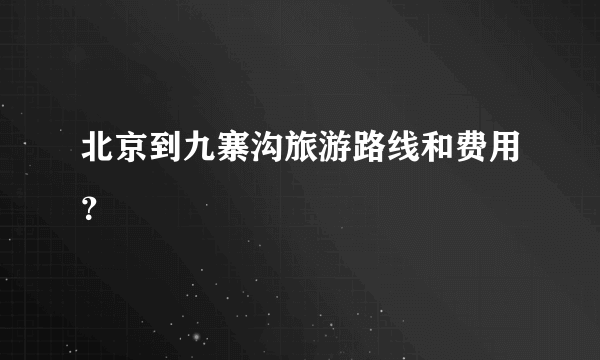 北京到九寨沟旅游路线和费用?